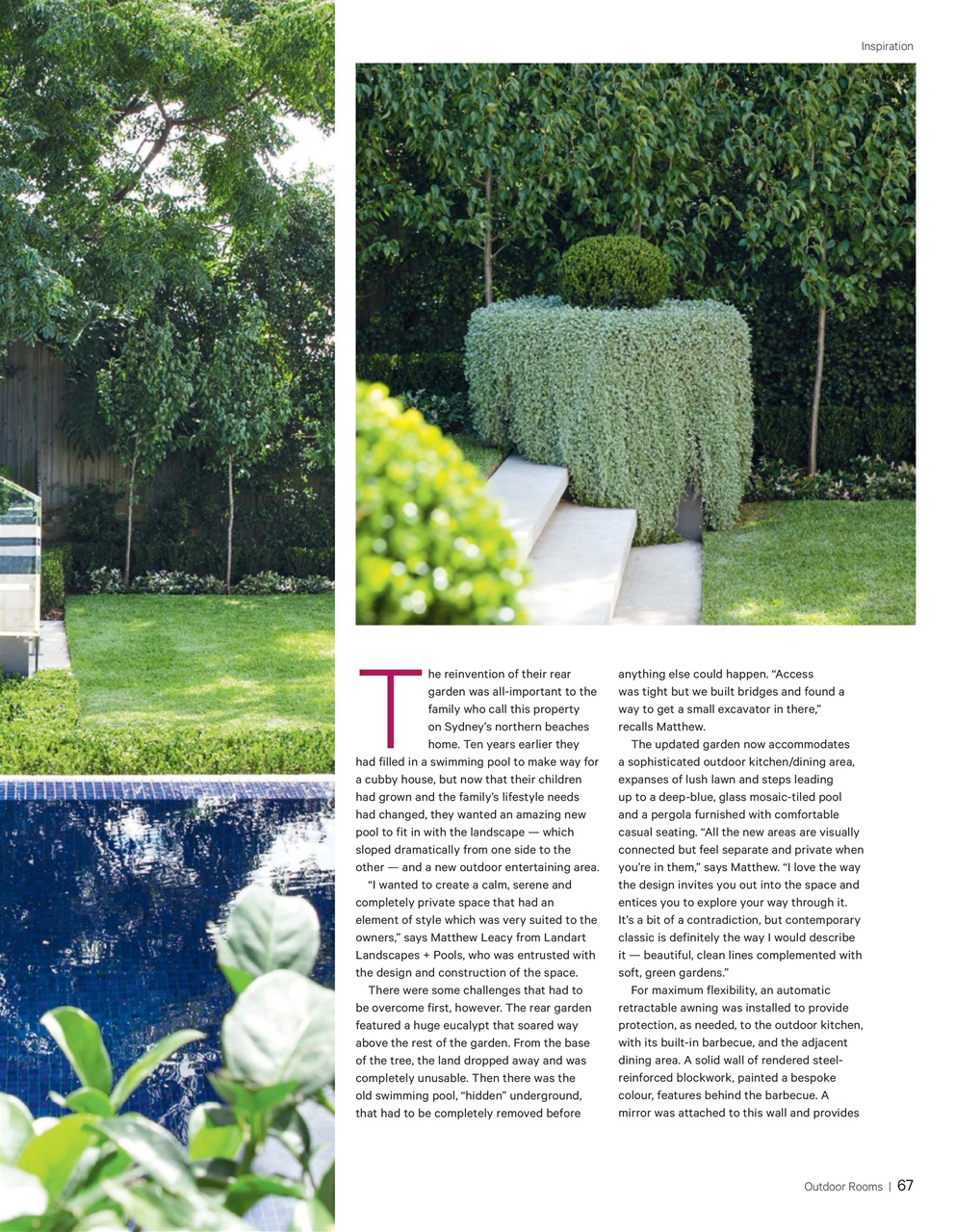 Inspiration

The reinvention of their rear garden was all-important to the family who call this property on Sydney's northern beaches home. Ten years earlier they had filled in a swimming pool to make way for a cubby house, but now that their children had grown and the family's lifestyle needs had changed, they wanted an amazing new pool to fit in with the landscape — which sloped dramatically from one side to the other — and a new outdoor entertaining area.

"I wanted to create a calm, serene and completely private space that had an element of style which was very suited to the owners," says Matthew Leacy from Landart Landscapes + Pools, who was entrusted with the design and construction of the space.

There were some challenges that had to be overcome first, however. The rear garden featured a huge eucalypt that soared way above the rest of the garden. From the base of the tree, the land dropped away and was completely unusable. Then there was the old swimming pool, "hidden" underground, that had to be completely removed before anything else could happen. "Access was tight but we built bridges and found a way to get a small excavator in there," recalls Matthew.

The updated garden now accommodates a sophisticated outdoor kitchen/dining area, expanses of lush lawn and steps leading up to a deep-blue, glass mosaic-tiled pool and a pergola furnished with comfortable casual seating. "All the new areas are visually connected but feel separate and private when you're in them," says Matthew. "I love the way the design invites you out into the space and entices you to explore your way through it. It's a bit of a contradiction, but contemporary classic is definitely the way I would describe it — beautiful, clean lines complemented with soft, green gardens."

For maximum flexibility, an automatic retractable awning was installed to provide protection, as needed, to the outdoor kitchen, with its built-in barbecue, and the adjacent dining area. A solid wall of rendered steel-reinforced blockwork, painted a bespoke colour, features behind the barbecue. A mirror was attached to this wall and provides

Outdoor Rooms | 67